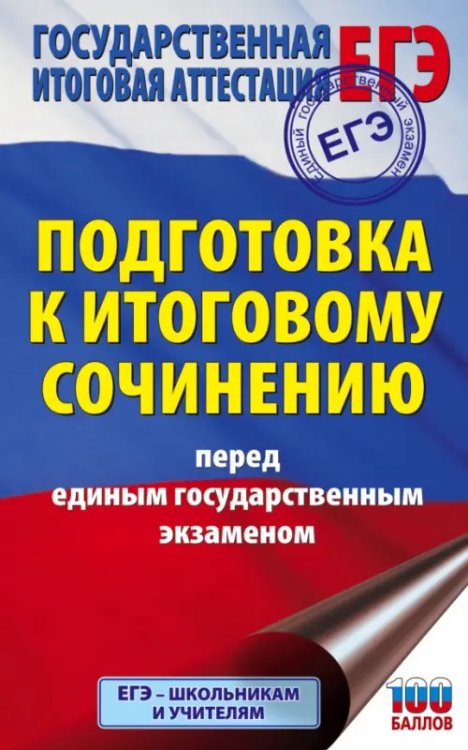 ГОСУДАРСТВЕННАЯ ИТОГОВАЯ АТТЕСТАЦИЯ

ЕГЭ

ЕДИНЫЙ ГОСУДАРСТВЕННЫЙ ЭКЗАМЕН
ЕГЭ

ПОДГОТОВКА К ИТОГОВОМУ СОЧИНЕНИЮ

перед единым государственным экзаменом

ЕГЭ – ШКОЛЬНИКАМ И УЧИТЕЛЯМ

100 БАЛЛОВ